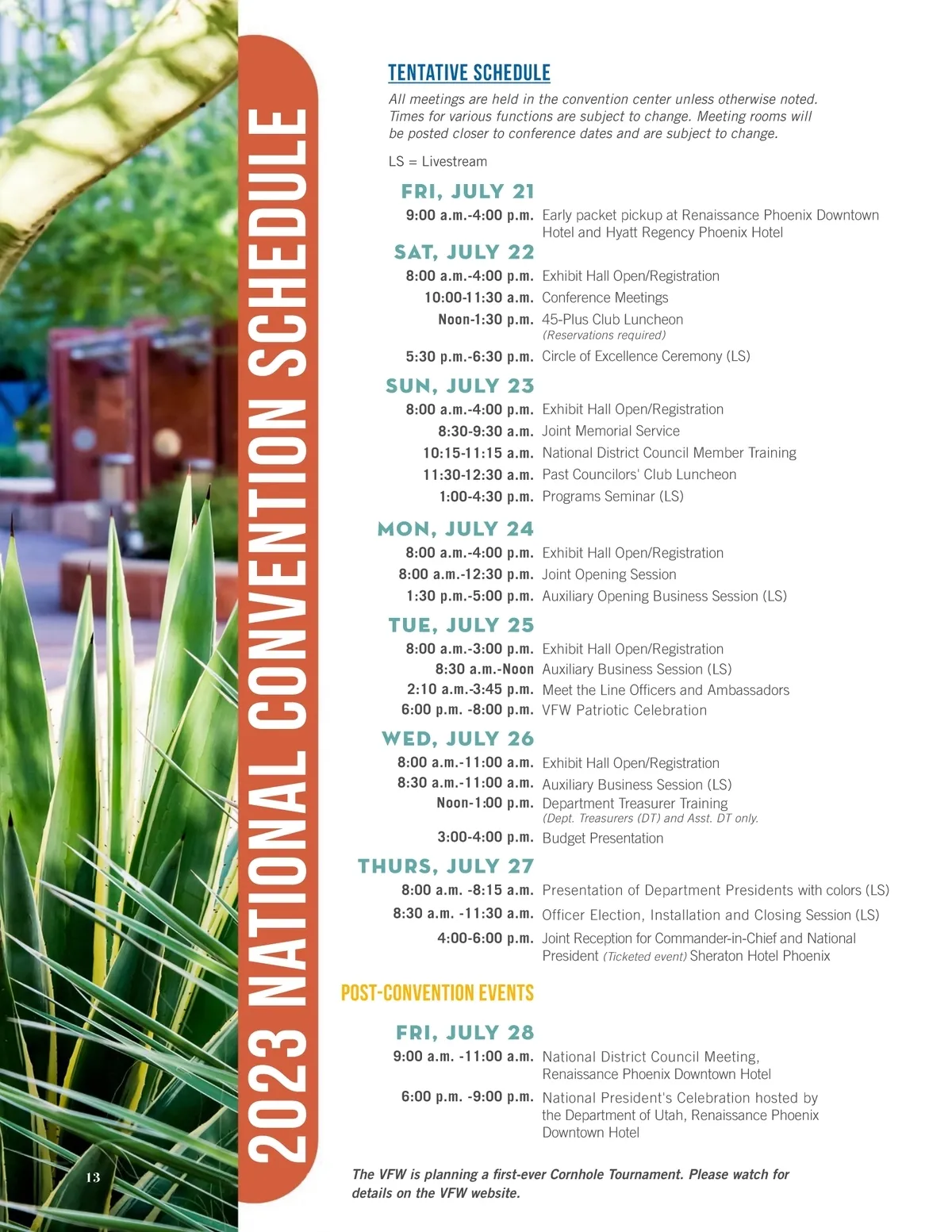 2023 NATIONAL CONVENTION SCHEDULE

TENTATIVE SCHEDULE

All meetings are held in the convention center unless otherwise noted. Times for various functions are subject to change. Meeting rooms will be posted closer to conference dates and are subject to change.

LS = Livestream

FRI, JULY 21
9:00 a.m.-4:00 p.m. Early packet pickup at Renaissance Phoenix Downtown Hotel and Hyatt Regency Phoenix Hotel

SAT, JULY 22
8:00 a.m.-4:00 p.m. Exhibit Hall Open/Registration
10:00-11:30 a.m. Conference Meetings
Noon-1:30 p.m. 45-Plus Club Luncheon (Reservations required)
5:30 p.m.-6:30 p.m. Circle of Excellence Ceremony (LS)

SUN, JULY 23
8:00 a.m.-4:00 p.m. Exhibit Hall Open/Registration
8:30-9:30 a.m. Joint Memorial Service
10:15-11:15 a.m. National District Council Member Training
11:30-12:30 a.m. Past Councilors' Club Luncheon
1:00-4:30 p.m. Programs Seminar (LS)

MON, JULY 24
8:00 a.m.-4:00 p.m. Exhibit Hall Open/Registration
8:00 a.m.-12:30 p.m. Joint Opening Session
1:30 p.m.-5:00 p.m. Auxiliary Opening Business Session (LS)

TUE, JULY 25
8:00 a.m.-3:00 p.m. Exhibit Hall Open/Registration
8:30 a.m.-Noon Auxiliary Business Session (LS)
2:10 a.m.-3:45 p.m. Meet the Line Officers and Ambassadors
6:00 p.m. -8:00 p.m. VFW Patriotic Celebration

WED, JULY 26
8:00 a.m.-11:00 a.m. Exhibit Hall Open/Registration
8:30 a.m.-11:00 a.m. Auxiliary Business Session (LS)
Noon-1:00 p.m. Department Treasurer Training (Dept. Treasurers (DT) and Asst. DT only.
3:00-4:00 p.m. Budget Presentation

THURS, JULY 27
8:00 a.m. -8:15 a.m. Presentation of Department Presidents with colors (LS)
8:30 a.m. -11:30 a.m. Officer Election, Installation and Closing Session (LS)
4:00-6:00 p.m. Joint Reception for Commander-in-Chief and National President (Ticketed event) Sheraton Hotel Phoenix

POST-CONVENTION EVENTS

FRI, JULY 28
9:00 a.m. -11:00 a.m. National District Council Meeting, Renaissance Phoenix Downtown Hotel
6:00 p.m. -9:00 p.m. National President's Celebration hosted by the Department of Utah, Renaissance Phoenix Downtown Hotel

The VFW is planning a first-ever Cornhole Tournament. Please watch for details on the VFW website.

13